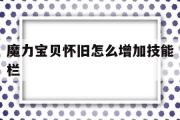 魔力宝贝怀旧怎么增加技能栏